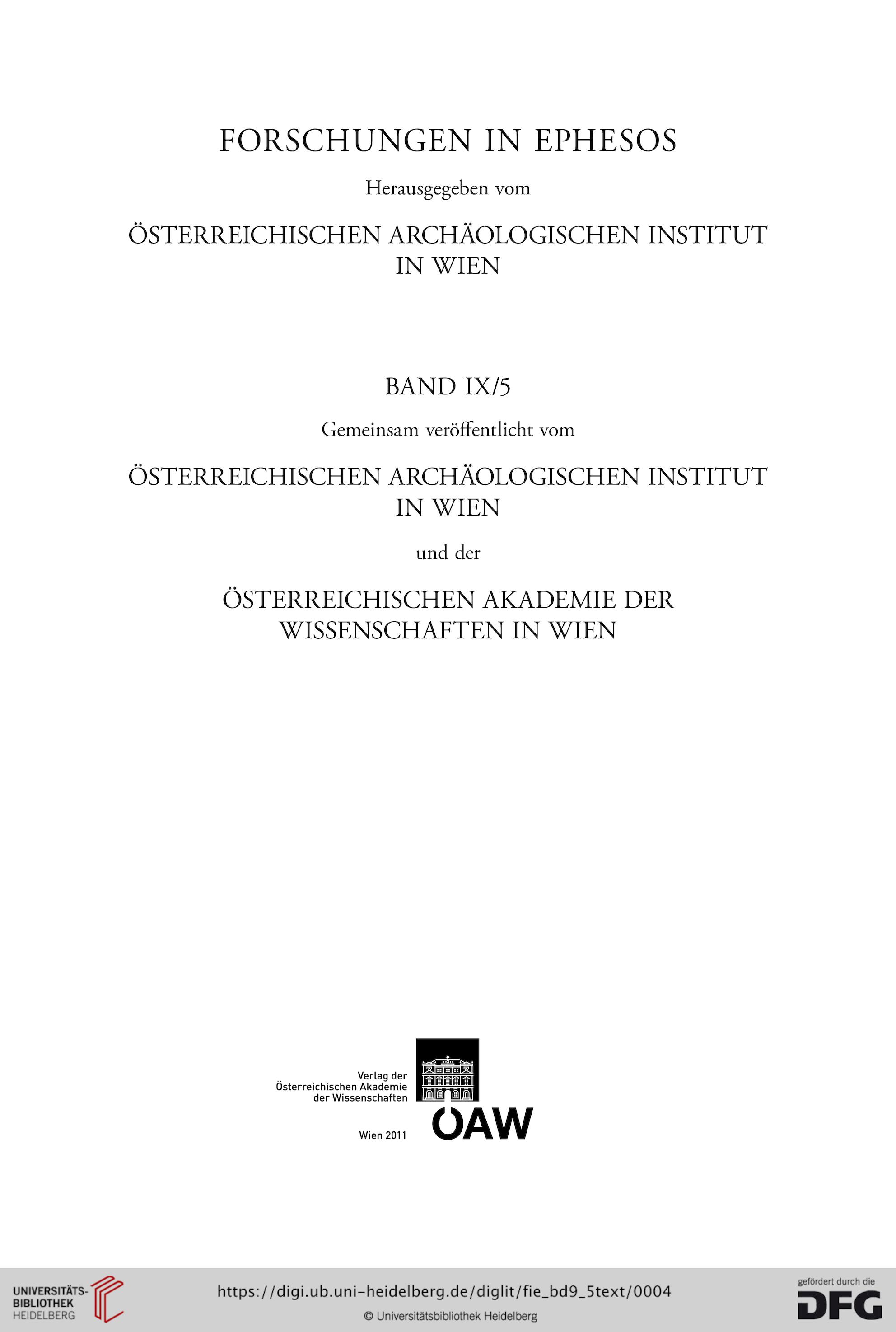 FORSCHUNGEN IN EPHESOS

Herausgegeben vom

ÖSTERREICHISCHEN ARCHÄOLOGISCHEN INSTITUT IN WIEN

BAND IX/5

Gemeinsam veröffentlicht vom

ÖSTERREICHISCHEN ARCHÄOLOGISCHEN INSTITUT IN WIEN

und der

ÖSTERREICHISCHEN AKADEMIE DER WISSENSCHAFTEN IN WIEN

Verlag der Österreichischen Akademie der Wissenschaften

Wien 2011

ÖAW

UNIVERSITÄTS-BIBLIOTHEK HEIDELBERG

https://digi.ub.uni-heidelberg.de/diglit/fie_bd9_5text/0004

© Universitätsbibliothek Heidelberg

gefördert durch die DFG